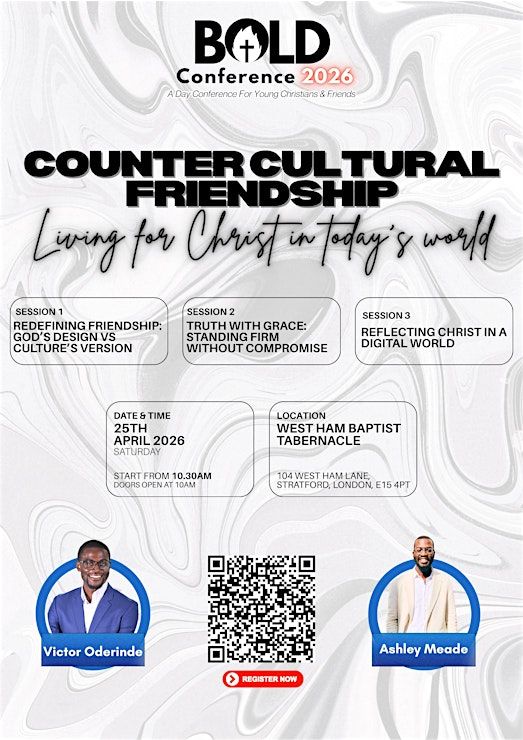 BOLD
Conference 2026
A Day Conference For Young Christians & Friends

COUNTER CULTURAL FRIENDSHIP
Living for Christ in today's world

SESSION 1
REDEFINING FRIENDSHIP: GOD'S DESIGN VS CULTURE'S VERSION

SESSION 2
TRUTH WITH GRACE: STANDING FIRM WITHOUT COMPROMISE

SESSION 3
REFLECTING CHRIST IN A DIGITAL WORLD

DATE & TIME
25TH
APRIL 2026
SATURDAY

START FROM 10.30AM
DOORS OPEN AT 10AM

LOCATION
WEST HAM BAPTIST TABERNACLE

104 WEST HAM LANE, STRATFORD, LONDON, E15 4PT

Victor Oderinde

REGISTER NOW

Ashley Meade